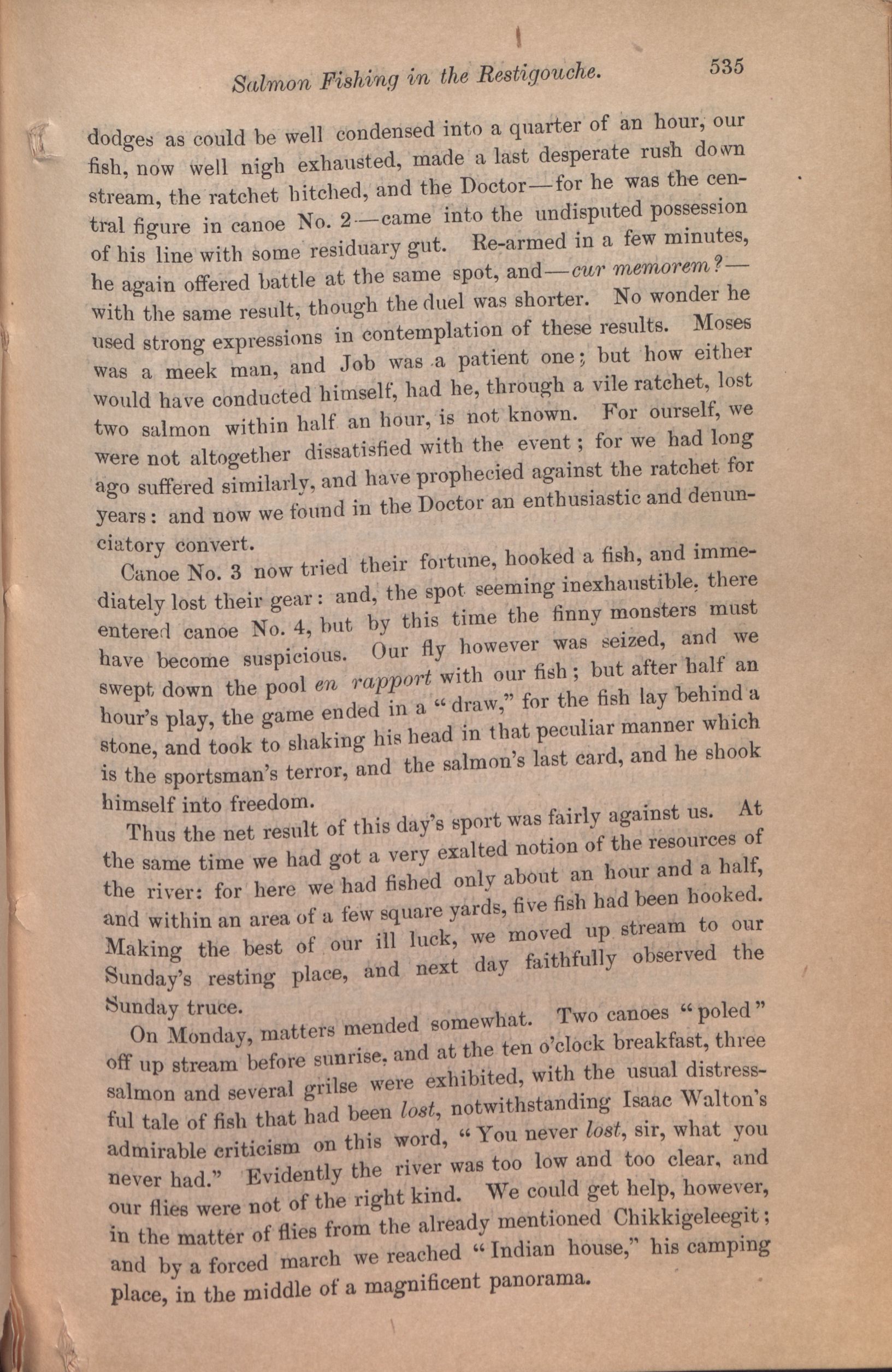 Salmon Fishing in the Restigouche. 535

dodges as could be well condensed into a quarter of an hour, our fish, now well nigh exhausted, made a last desperate rush down stream, the ratchet hitched, and the Doctor—for he was the central figure in canoe No. 2—came into the undisputed possession of his line with some residuary gut. Re-armed in a few minutes, he again offered battle at the same spot, and—cur memorem?—with the same result, though the duel was shorter. No wonder he used strong expressions in contemplation of these results. Moses was a meek man, and Job was a patient one; but how either would have conducted himself, had he, through a vile ratchet, lost two salmon within half an hour, is not known. For ourself, we were not altogether dissatisfied with the event; for we had long ago suffered similarly, and have prophecied against the ratchet for years: and now we found in the Doctor an enthusiastic and denunciatory convert.

Canoe No. 3 now tried their fortune, hooked a fish, and immediately lost their gear: and, the spot seeming inexhaustible, there entered canoe No. 4, but by this time the finny monsters must have become suspicious. Our fly however was seized, and we swept down the pool en rapport with our fish; but after half an hour's play, the game ended in a "draw," for the fish lay behind a stone, and took to shaking his head in that peculiar manner which is the sportsman's terror, and the salmon's last card, and he shook himself into freedom.

Thus the net result of this day's sport was fairly against us. At the same time we had got a very exalted notion of the resources of the river: for here we had fished only about an hour and a half, and within an area of a few square yards, five fish had been hooked. Making the best of our ill luck, we moved up stream to our Sunday's resting place, and next day faithfully observed the Sunday truce.

On Monday, matters mended somewhat. Two canoes "poled" off up stream before sunrise, and at the ten o'clock breakfast, three salmon and several grilse were exhibited, with the usual distressful tale of fish that had been lost, notwithstanding Isaac Walton's admirable criticism on this word, "You never lost, sir, what you never had." Evidently the river was too low and too clear, and our flies were not of the right kind. We could get help, however, in the matter of flies from the already mentioned Chikkigeleegit; and by a forced march we reached "Indian house," his camping place, in the middle of a magnificent panorama.